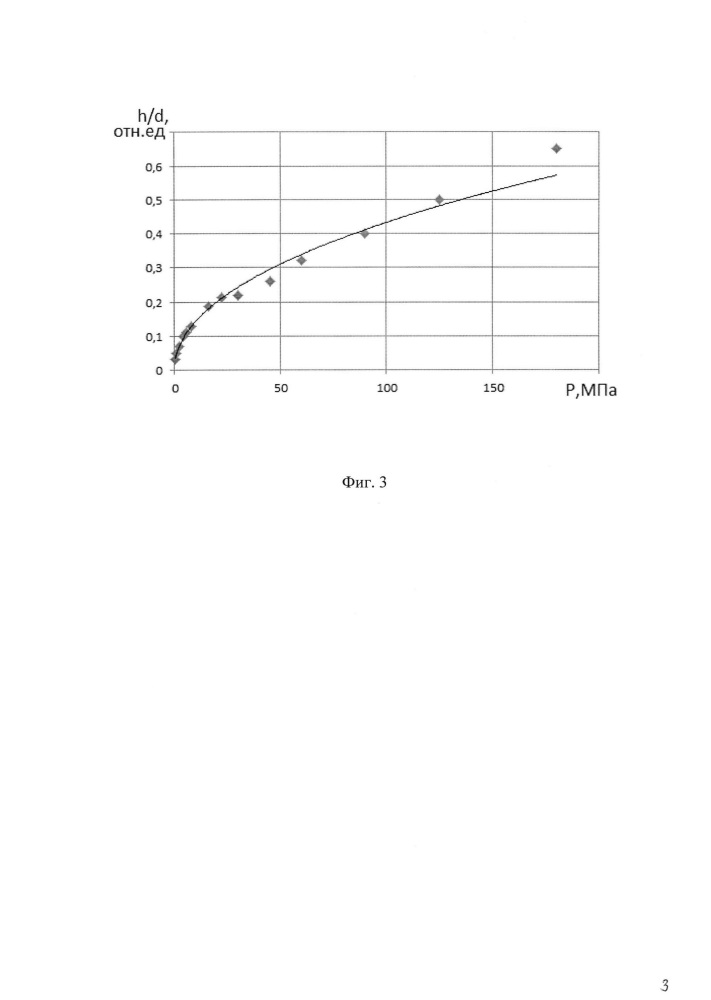 h/d, отн.ед

0,6
0,5
0,4
0,3
0,2
0,1
0

0
50
100
150
P,МПа

Фиг. 3

3